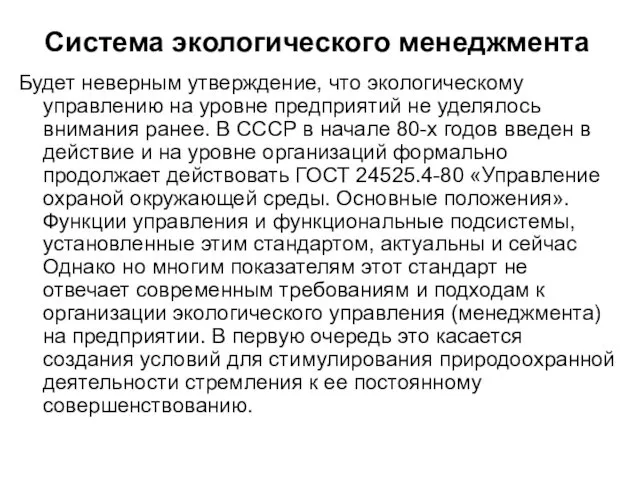 Система экологического менеджмента

Будет неверным утверждение, что экологическому управлению на уровне предприятий не уделялось внимания ранее. В СССР в начале 80-х годов введен в действие и на уровне организаций формально продолжает действовать ГОСТ 24525.4-80 «Управление охраной окружающей среды. Основные положения». Функции управления и функциональные подсистемы, установленные этим стандартом, актуальны и сейчас Однако но многим показателям этот стандарт не отвечает современным требованиям и подходам к организации экологического управления (менеджмента) на предприятии. В первую очередь это касается создания условий для стимулирования природоохранной деятельности стремления к ее постоянному совершенствованию.